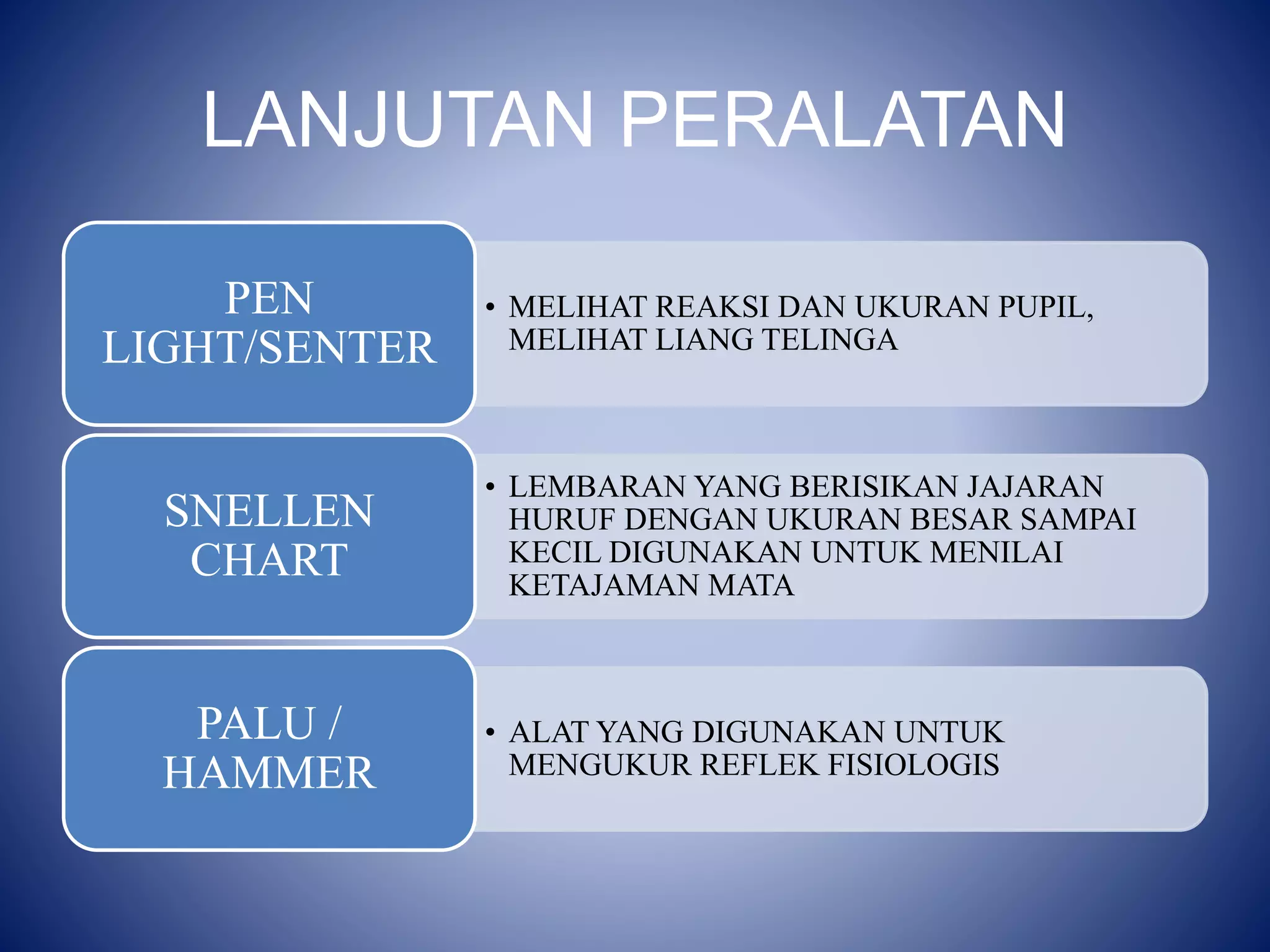 LANJUTAN PERALATAN

PEN LIGHT/SENTER

• MELIHAT REAKSI DAN UKURAN PUPIL, MELIHAT LIANG TELINGA

SNELLEN CHART

• LEMBARAN YANG BERISIKAN JAJARAN HURUF DENGAN UKURAN BESAR SAMPAI KECIL DIGUNAKAN UNTUK MENILAI KETAJAMAN MATA

PALU / HAMMER

• ALAT YANG DIGUNAKAN UNTUK MENGUKUR REFLEK FISIOLOGIS